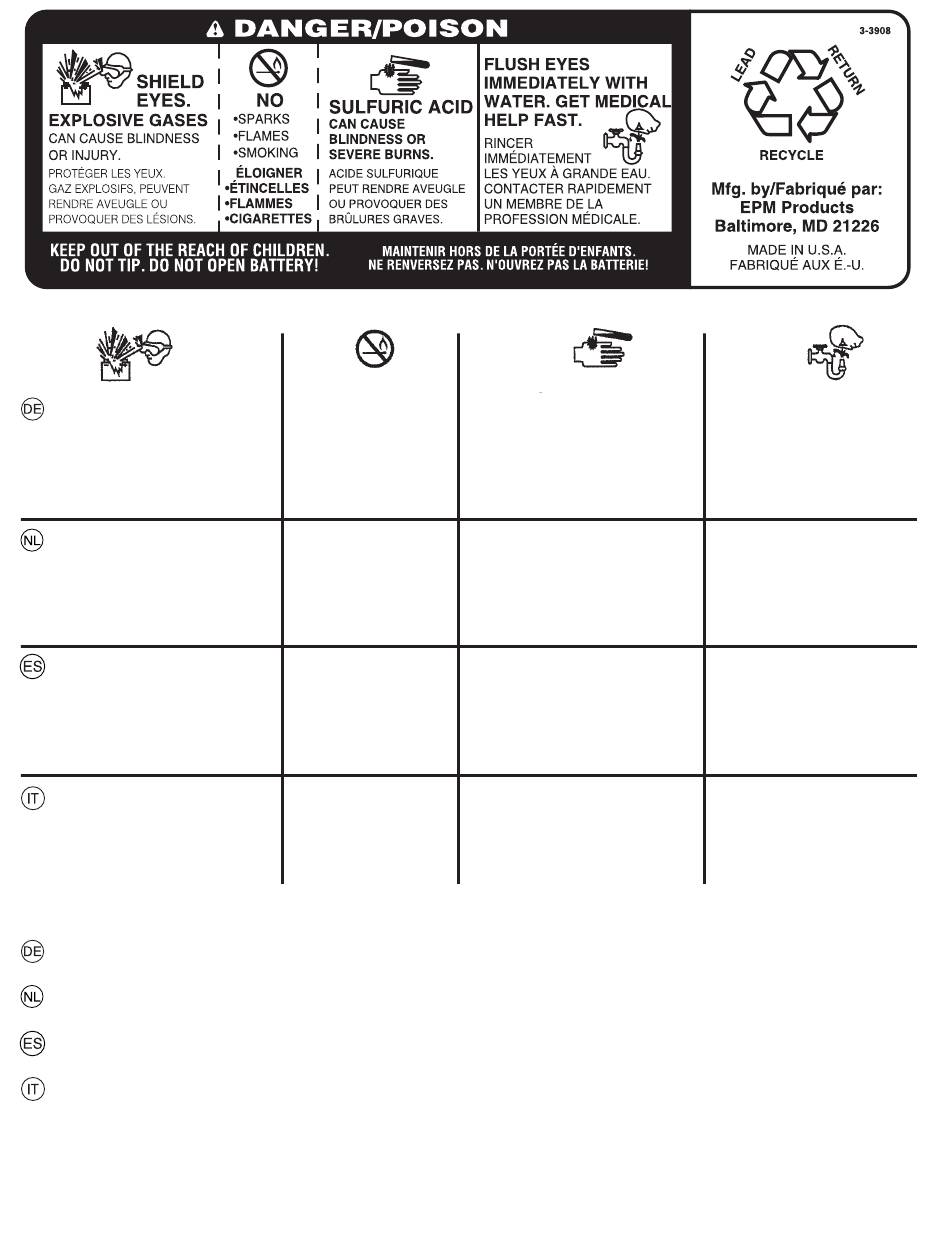 DANGER/POISON

SHIELD EYES.
EXPLOSIVE GASES
CAN CAUSE BLINDNESS OR INJURY.
PROTÉGER LES YEUX.
GAZ EXPLOSIFS, PEUVENT RENDRE AVEUGLE OU PROVOQUER DES LÉSIONS.

NO
•SPARKS
•FLAMES
•SMOKING
ÉLOIGNER
•ÉTINCELLES
•FLAMMES
•CIGARETTES

SULFURIC ACID
CAN CAUSE BLINDNESS OR SEVERE BURNS.
ACIDE SULFURIQUE PEUT RENDRE AVEUGLE OU PROVOQUER DES BRÛLURES GRAVES.

FLUSH EYES IMMEDIATELY WITH WATER. GET MEDICAL HELP FAST.
RINCER IMMÉDIATEMENT LES YEUX À GRANDE EAU. CONTACTER RAPIDEMENT UN MEMBRE DE LA PROFESSION MÉDICALE.

KEEP OUT OF THE REACH OF CHILDREN.
DO NOT TIP. DO NOT OPEN BATTERY!

MAINTENIR HORS DE LA PORTÉE D'ENFANTS.
NE RENVERSEZ PAS. N'OUVREZ PAS LA BATTERIE!

3-3908

LEAD RETURN
RECYCLE

Mfg. by/Fabriqué par:
EPM Products
Baltimore, MD 21226

MADE IN U.S.A.
FABRIQUÉ AUX É.-U.

DE

NL

ES

IT

DE

NL

ES

IT